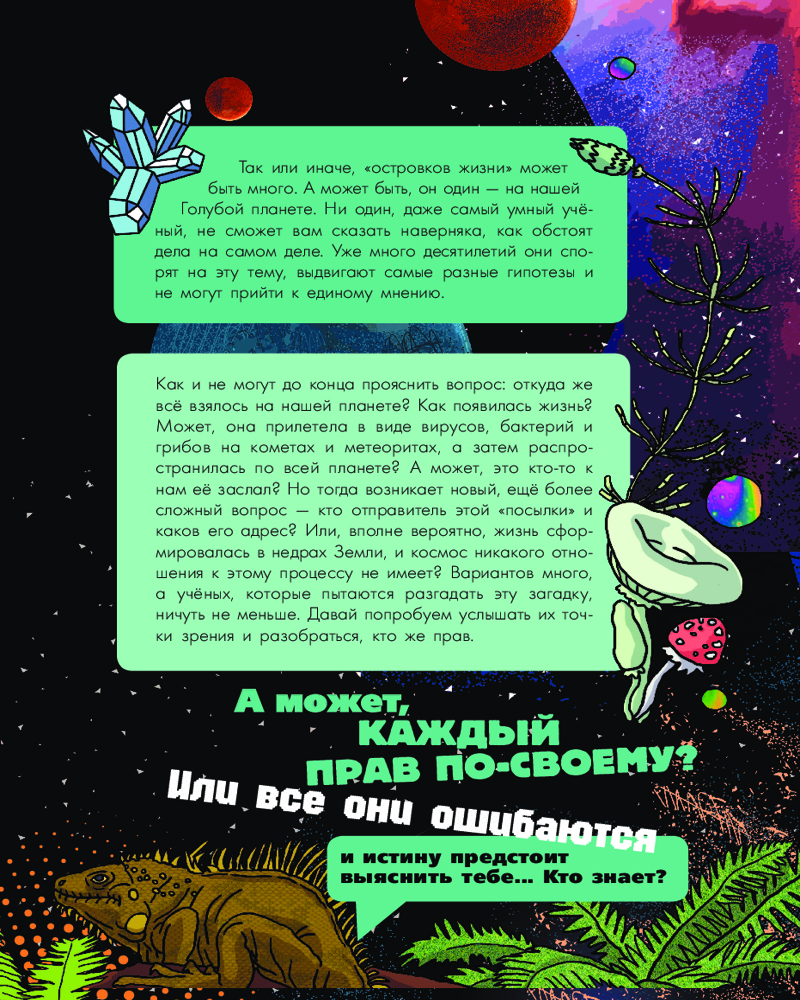 Так или иначе, «островков жизни» может быть много. А может быть, он один — на нашей Голубой планете. Ни один, даже самый умный учёный, не сможет вам сказать наверняка, как обстоят дела на самом деле. Уже много десятилетий они спорят на эту тему, выдвигают самые разные гипотезы и не могут прийти к единому мнению.

Как и не могут до конца прояснить вопрос: откуда же всё взялось на нашей планете? Как появилась жизнь? Может, она прилетела в виде вирусов, бактерий и грибов на кометах и метеоритах, а затем распространилась по всей планете? А может, это кто-то к нам её заслал? Но тогда возникает новый, ещё более сложный вопрос — кто отправитель этой «посылки» и каков его адрес? Или, вполне вероятно, жизнь сформировалась в недрах Земли, и космос никакого отношения к этому процессу не имеет? Вариантов много, а учёных, которые пытаются разгадать эту загадку, ничуть не меньше. Давай попробуем услышать их точки зрения и разобраться, кто же прав.

А может,
КАЖДЫЙ
ПРАВ ПО-СВОЕМУ?
Или все они ошибаются
и истину предстоит выяснить тебе... Кто знает?